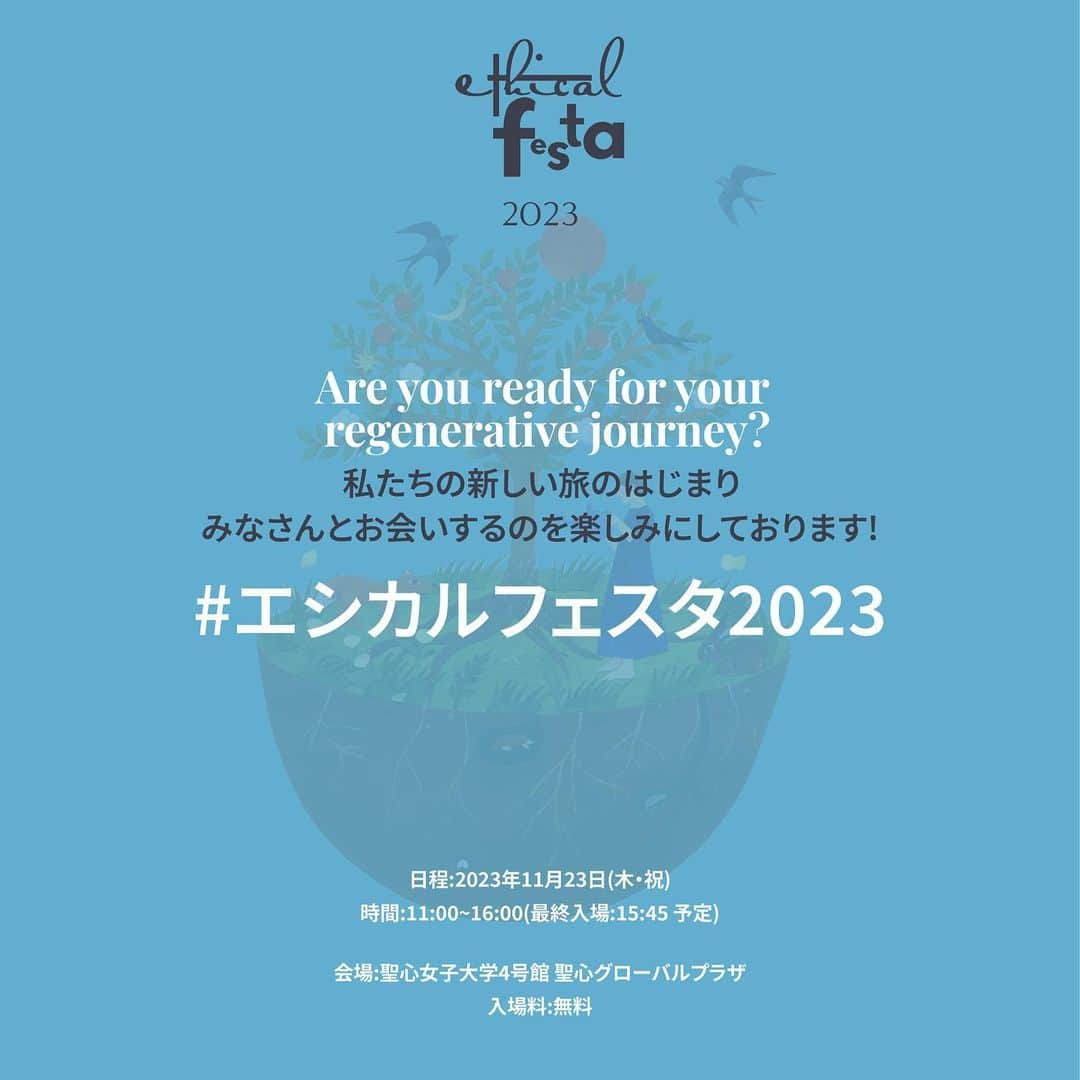 ethical festa

2023

Are you ready for your regenerative journey?
私たちの新しい旅のはじまり
みなさんとお会いするのを楽しみにしております!

#エシカルフェスタ2023

日程:2023年11月23日(木・祝)
時間:11:00~16:00(最終入場:15:45 予定)

会場:聖心女子大学4号館 聖心グローバルプラザ
入場料:無料